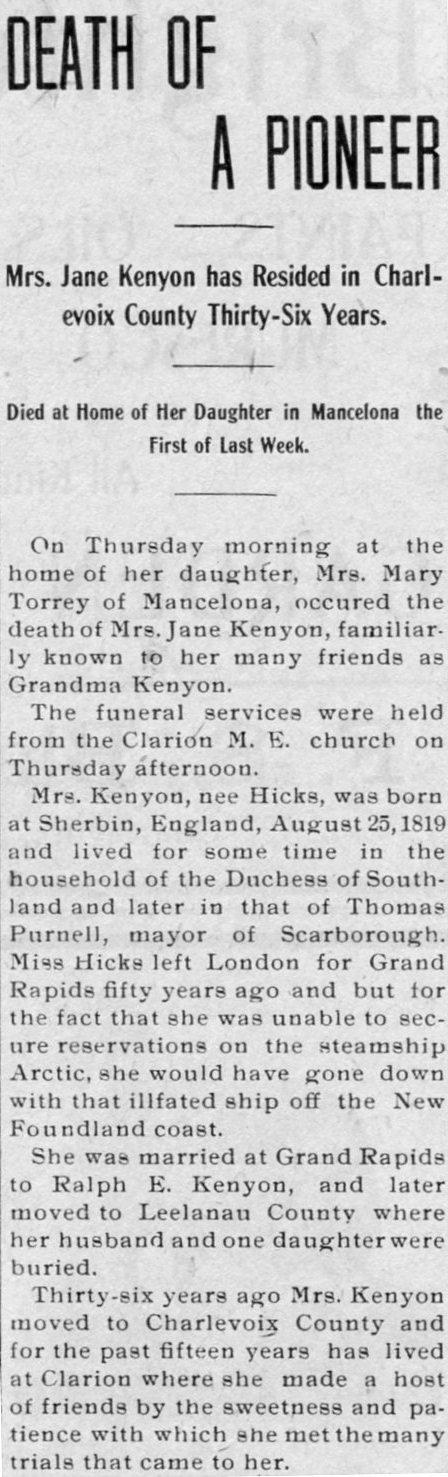 DEATH OF A PIONEER

Mrs. Jane Kenyon has Resided in Charlevoix County Thirty-Six Years.

Died at Home of Her Daughter in Mancelona the First of Last Week.

On Thursday morning at the home of her daughter, Mrs. Mary Torrey of Mancelona, occured the death of Mrs. Jane Kenyon, familiarly known to her many friends as Grandma Kenyon.

The funeral services were held from the Clarion M. E. church on Thursday afternoon.

Mrs. Kenyon, nee Hicks, was born at Sherbin, England, August 25, 1819 and lived for some time in the household of the Duchess of Southland and later in that of Thomas Purnell, mayor of Scarborough. Miss Hicks left London for Grand Rapids fifty years ago and but for the fact that she was unable to secure reservations on the steamship Arctic, she would have gone down with that illfated ship off the New Foundland coast.

She was married at Grand Rapids to Ralph E. Kenyon, and later moved to Leelanau County where her husband and one daughter were buried.

Thirty-six years ago Mrs. Kenyon moved to Charlevoix County and for the past fifteen years has lived at Clarion where she made a host of friends by the sweetness and patience with which she met the many trials that came to her.